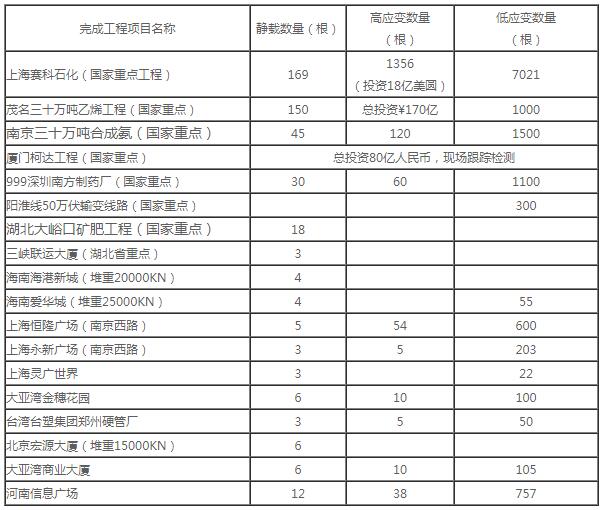 | 完成工程项目名称 | 静载数量（根） | 高应变数量（根） | 低应变数量（根） |
|---|---|---|---|
| 上海赛科石化（国家重点工程） | 169 | 1356（投资18亿美圆） | 7021 |
| 茂名三十万吨乙烯工程（国家重点） | 150 | 总投资¥170亿 | 1000 |
| 南京三十万吨合成氨（国家重点） | 45 | 120 | 1500 |
| 厦门柯达工程（国家重点） | 总投资80亿人民币，现场跟踪检测 | | |
| 999深圳南方制药厂（国家重点） | 30 | 60 | 1100 |
| 阳淮线50万伏输变线路（国家重点） | | | 300 |
| 湖北大峪口矿肥工程（国家重点） | 18 | | |
| 三峡联运大厦（湖北省重点） | 3 | | |
| 海南海港新城（堆重20000KN） | 4 | | |
| 海南爱华城（堆重25000KN） | 4 | | 55 |
| 上海恒隆广场（南京西路） | 5 | 54 | 600 |
| 上海永新广场（南京西路） | 3 | 5 | 203 |
| 上海灵广世界 | 3 | | 22 |
| 大亚湾金穗花园 | 6 | 10 | 100 |
| 台湾台塑集团郑州硬管厂 | 3 | 5 | 50 |
| 北京宏源大厦（堆重15000KN） | 6 | | |
| 大亚湾商业大厦 | 6 | 10 | 105 |
| 河南信息广场 | 12 | 38 | 757 |